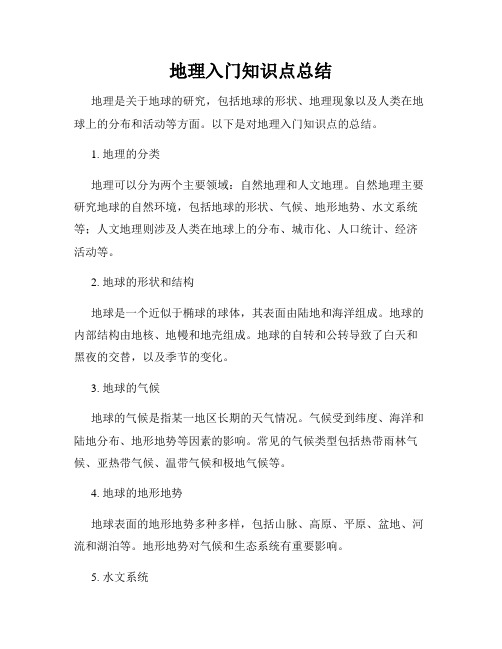 地理入门知识点总结

地理是关于地球的研究，包括地球的形状、地理现象以及人类在地球上的分布和活动等方面。以下是对地理入门知识点的总结。

1. 地理的分类

地理可以分为两个主要领域：自然地理和人文地理。自然地理主要研究地球的自然环境，包括地球的形状、气候、地形地势、水文系统等；人文地理则涉及人类在地球上的分布、城市化、人口统计、经济活动等。

2. 地球的形状和结构

地球是一个近似于椭球的球体，其表面由陆地和海洋组成。地球的内部结构由地核、地幔和地壳组成。地球的自转和公转导致了白天和黑夜的交替，以及季节的变化。

3. 地球的气候

地球的气候是指某一地区长期的天气情况。气候受到纬度、海洋和陆地分布、地形地势等因素的影响。常见的气候类型包括热带雨林气候、亚热带气候、温带气候和极地气候等。

4. 地球的地形地势

地球表面的地形地势多种多样，包括山脉、高原、平原、盆地、河流和湖泊等。地形地势对气候和生态系统有重要影响。

5. 水文系统